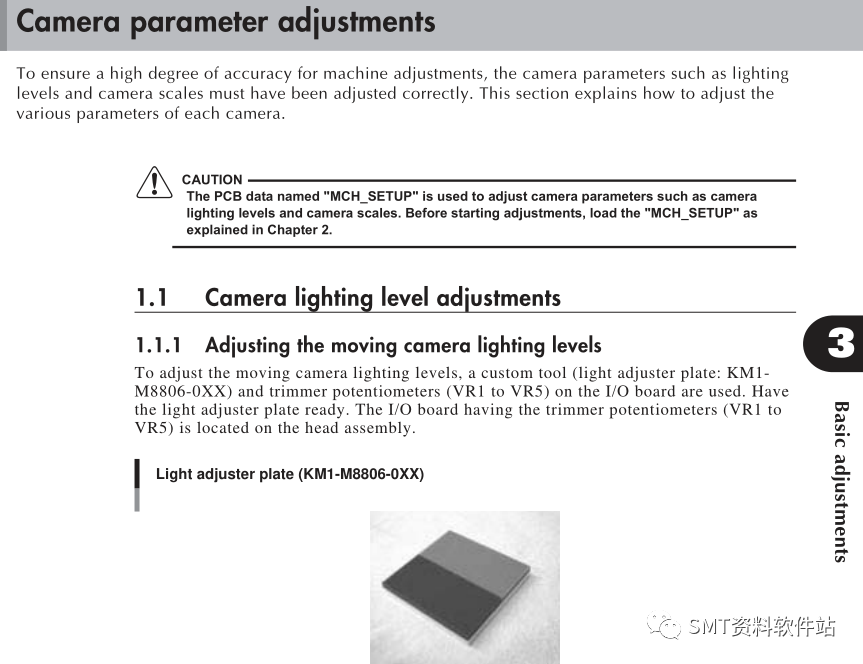 Camera parameter adjustments

To ensure a high degree of accuracy for machine adjustments, the camera parameters such as lighting levels and camera scales must have been adjusted correctly. This section explains how to adjust the various parameters of each camera.

CAUTION

The PCB data named "MCH_SETUP" is used to adjust camera parameters such as camera lighting levels and camera scales. Before starting adjustments, load the "MCH_SETUP" as explained in Chapter 2.

1.1 Camera lighting level adjustments

1.1.1 Adjusting the moving camera lighting levels

To adjust the moving camera lighting levels, a custom tool (light adjuster plate: KM1-M8806-0XX) and trimmer potentiometers (VR1 to VR5) on the I/O board are used. Have the light adjuster plate ready. The I/O board having the trimmer potentiometers (VR1 to VR5) is located on the head assembly.

Light adjuster plate (KM1-M8806-0XX)

3

Basic adjustments

SMT资料软件站